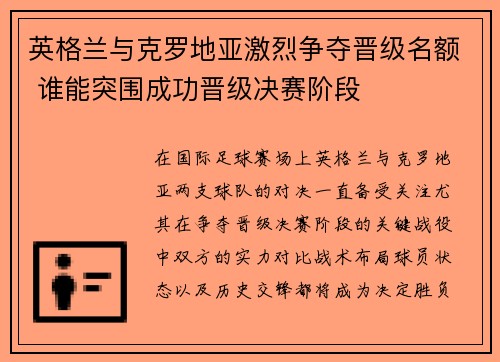 英格兰与克罗地亚激烈争夺晋级名额 谁能突围成功晋级决赛阶段

在国际足球赛场上英格兰与克罗地亚两支球队的对决一直备受关注尤其在争夺晋级决赛阶段的关键战役中双方的实力对比战术布局球员状态以及历史交锋都将成为决定胜负